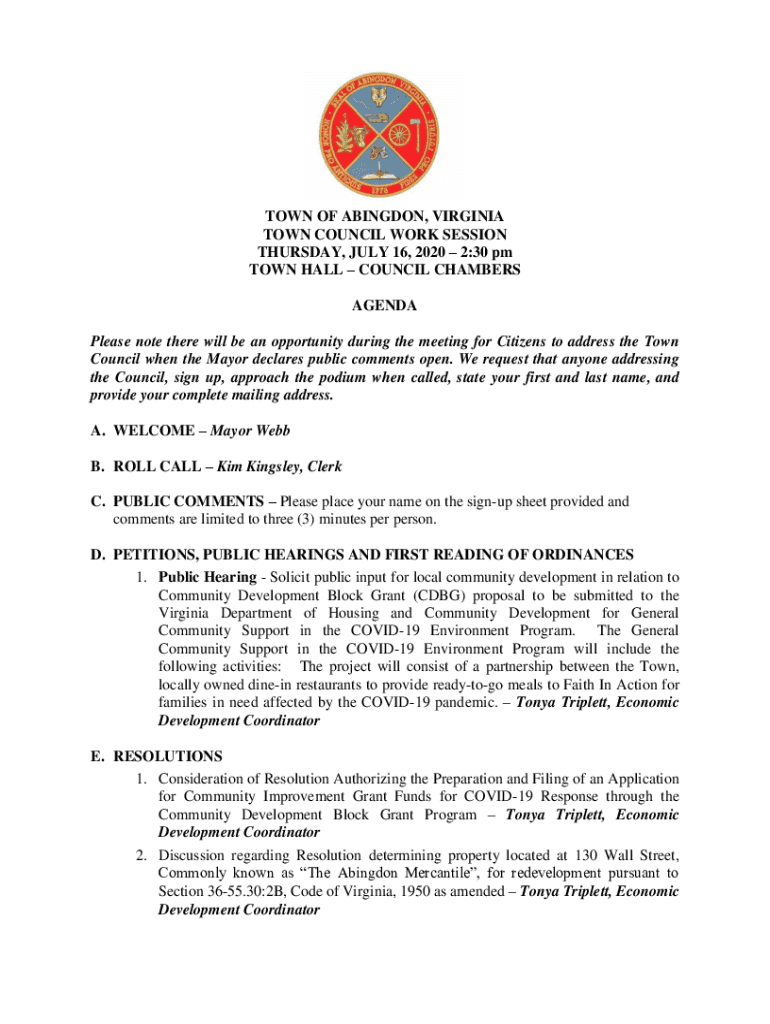 SEAL OF ABINGDON VIRGINIA 1778

TOWN OF ABINGDON, VIRGINIA
TOWN COUNCIL WORK SESSION
THURSDAY, JULY 16, 2020 – 2:30 pm
TOWN HALL – COUNCIL CHAMBERS

AGENDA

Please note there will be an opportunity during the meeting for Citizens to address the Town Council when the Mayor declares public comments open. We request that anyone addressing the Council, sign up, approach the podium when called, state your first and last name, and provide your complete mailing address.

A. WELCOME – Mayor Webb

B. ROLL CALL – Kim Kingsley, Clerk

C. PUBLIC COMMENTS – Please place your name on the sign-up sheet provided and comments are limited to three (3) minutes per person.

D. PETITIONS, PUBLIC HEARINGS AND FIRST READING OF ORDINANCES
1. Public Hearing - Solicit public input for local community development in relation to Community Development Block Grant (CDBG) proposal to be submitted to the Virginia Department of Housing and Community Development for General Community Support in the COVID-19 Environment Program. The General Community Support in the COVID-19 Environment Program will include the following activities: The project will consist of a partnership between the Town, locally owned dine-in restaurants to provide ready-to-go meals to Faith In Action for families in need affected by the COVID-19 pandemic. – Tonya Triplett, Economic Development Coordinator

E. RESOLUTIONS
1. Consideration of Resolution Authorizing the Preparation and Filing of an Application for Community Improvement Grant Funds for COVID-19 Response through the Community Development Block Grant Program – Tonya Triplett, Economic Development Coordinator
2. Discussion regarding Resolution determining property located at 130 Wall Street, Commonly known as “The Abingdon Mercantile”, for redevelopment pursuant to Section 36-55.30:2B, Code of Virginia, 1950 as amended – Tonya Triplett, Economic Development Coordinator